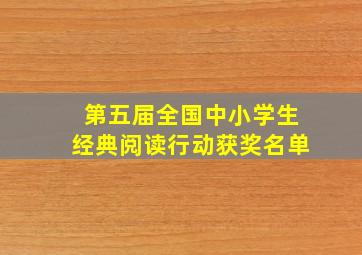 第五届全国中小学生
经典阅读行动获奖名单